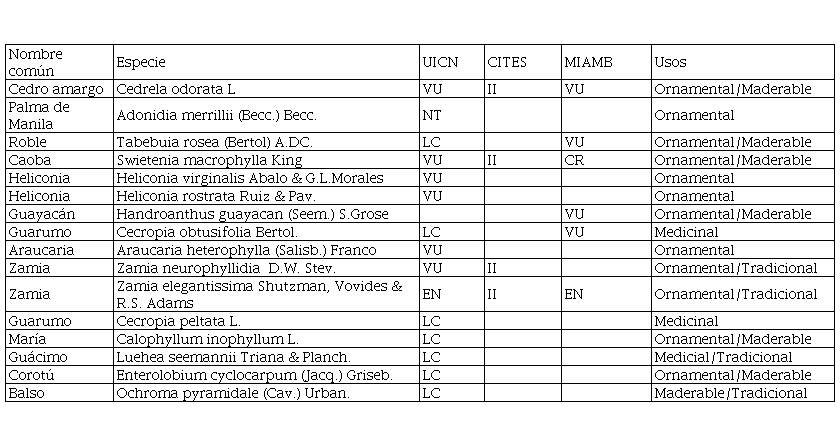 | Nombre común | Especie | UICN | CITES | MIAMB | Usos |
|---|---|---|---|---|---|
| Cedro amargo | Cedrela odorata L | VU | II | VU | Ornamental/Maderable |
| Palma de Manila | Adonidia merrillii (Becc.) Becc. | NT | | | Ornamental |
| Roble | Tabebuia rosea (Bertol) A.DC. | LC | | VU | Ornamental/Maderable |
| Caoba | Swietenia macrophylla King | VU | II | CR | Ornamental/Maderable |
| Heliconia | Heliconia virginalis Abalo & G.L.Morales | VU | | | Ornamental |
| Heliconia | Heliconia rostrata Ruiz & Pav. | VU | | | Ornamental |
| Guayacán | Handroanthus guayacan (Seem.) S.Grose | | | VU | Ornamental/Maderable |
| Guarumo | Cecropia obtusifolia Bertol. | LC | | VU | Medicinal |
| Araucaria | Araucaria heterophylla (Salisb.) Franco | VU | | | Ornamental |
| Zamia | Zamia neurophyllidia D.W. Stev. | VU | II | | Ornamental/Tradicional |
| Zamia | Zamia elegantissima Shutzman, Vovides & R.S. Adams | EN | II | EN | Ornamental/Tradicional |
| Guarumo | Cecropia peltata L. | LC | | | Medicinal |
| María | Calophyllum inophyllum L. | LC | | | Ornamental/Maderable |
| Guácimo | Luehea seemannii Triana & Planch. | LC | | | Medicial/Tradicional |
| Corotú | Enterolobium cyclocarpum (Jacq.) Griseb. | LC | | | Ornamental/Maderable |
| Balso | Ochroma pyramidale (Cav.) Urban. | LC | | | Maderable/Tradicional |